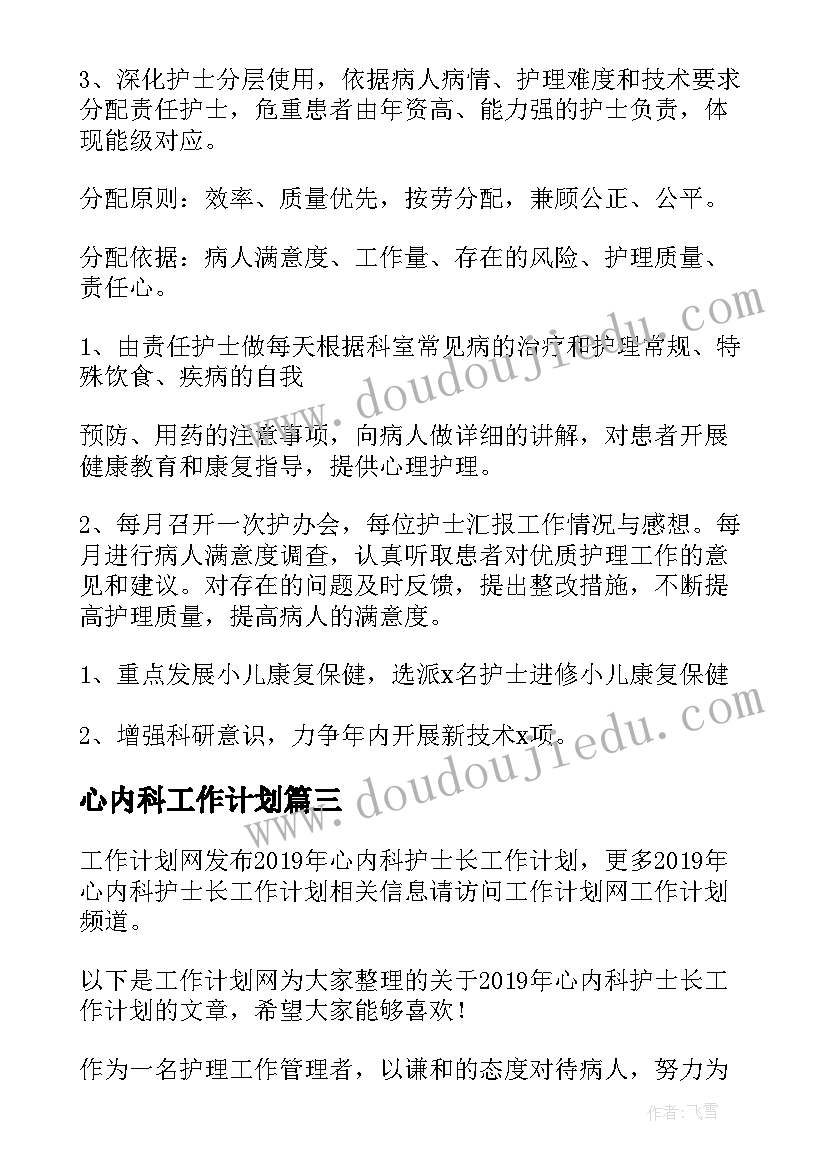 3、深化护士分层使用，依据病人病情、护理难度和技术要求分配责任护士，危重患者由年资高、能力强的护士负责，体现能级对应。

分配原则：效率、质量优先，按劳分配，兼顾公正、公平。

分配依据：病人满意度、工作量、存在的风险、护理质量、责任心。

1、由责任护士做每天根据科室常见病的治疗和护理常规、特殊饮食、疾病的自我

预防、用药的注意事项，向病人做详细的讲解，对患者开展健康教育和康复指导，提供心理护理。

2、每月召开一次护办会，每位护士汇报工作情况与感想。每月进行病人满意度调查，认真听取患者对优质护理工作的意见和建议。对存在的问题及时反馈，提出整改措施，不断提高护理质量，提高病人的满意度。

1、重点发展小儿康复保健，选派x名护士进修小儿康复保健

2、增强科研意识，力争年内开展新技术x项。

心内科工作计划篇三

工作计划网发布2019年心内科护士长工作计划，更多2019年心内科护士长工作计划相关信息请访问工作计划网工作计划频道。

以下是工作计划网为大家整理的关于2019年心内科护士长工作计划的文章，希望大家能够喜欢！

作为一名护理工作管理者，以谦和的态度对待病人，努力为

www.doudoujiedu.com

www.doudoujiedu.com

作者：飞雪